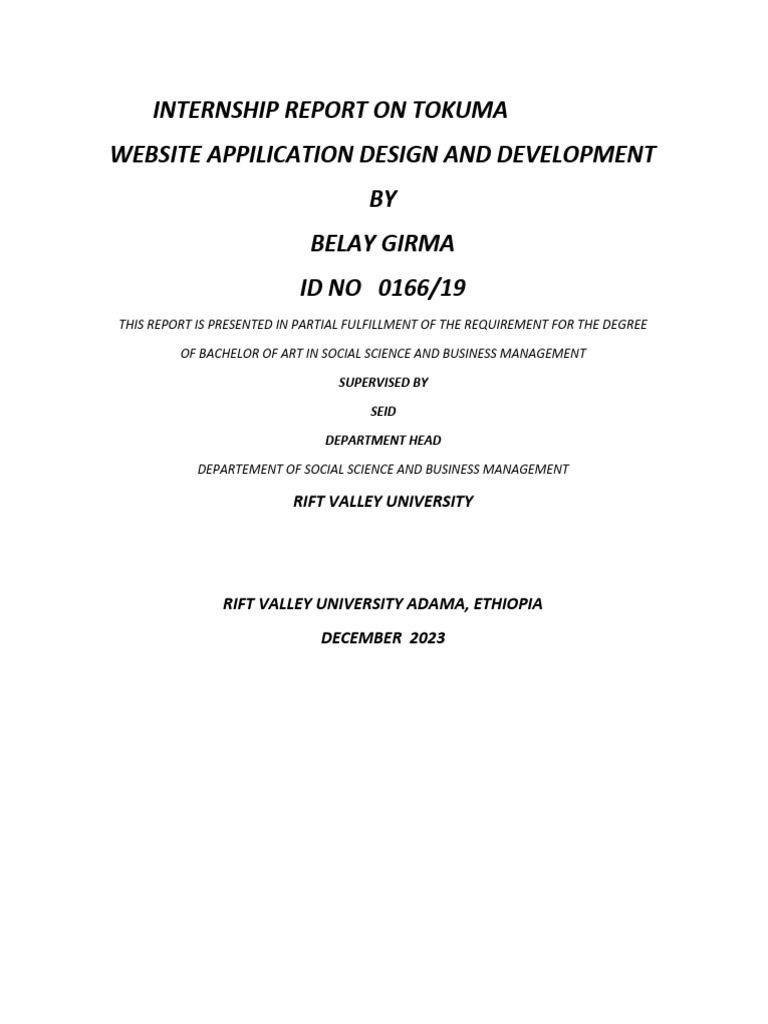 INTERNSHIP REPORT ON TOKUMA

WEBSITE APPILICATION DESIGN AND DEVELOPMENT

BY

BELAY GIRMA

ID NO 0166/19

THIS REPORT IS PRESENTED IN PARTIAL FULFILLMENT OF THE REQUIREMENT FOR THE DEGREE OF BACHELOR OF ART IN SOCIAL SCIENCE AND BUSINESS MANAGEMENT

SUPERVISED BY

SEID

DEPARTMENT HEAD

DEPARTEMENT OF SOCIAL SCIENCE AND BUSINESS MANAGEMENT

RIFT VALLEY UNIVERSITY

RIFT VALLEY UNIVERSITY ADAMA, ETHIOPIA

DECEMBER 2023